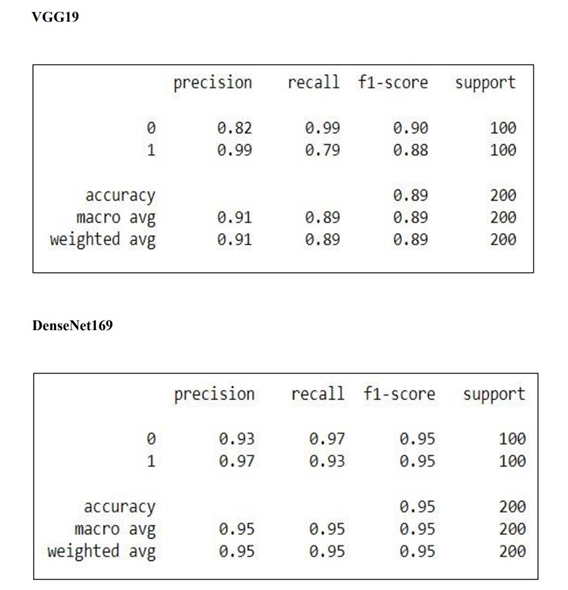 VGG19

| | precision | recall | f1-score | support |
|---|---|---|---|---|
| 0 | 0.82 | 0.99 | 0.90 | 100 |
| 1 | 0.99 | 0.79 | 0.88 | 100 |
| accuracy | | | 0.89 | 200 |
| macro avg | 0.91 | 0.89 | 0.89 | 200 |
| weighted avg | 0.91 | 0.89 | 0.89 | 200 |

DenseNet169

| | precision | recall | f1-score | support |
|---|---|---|---|---|
| 0 | 0.93 | 0.97 | 0.95 | 100 |
| 1 | 0.97 | 0.93 | 0.95 | 100 |
| accuracy | | | 0.95 | 200 |
| macro avg | 0.95 | 0.95 | 0.95 | 200 |
| weighted avg | 0.95 | 0.95 | 0.95 | 200 |